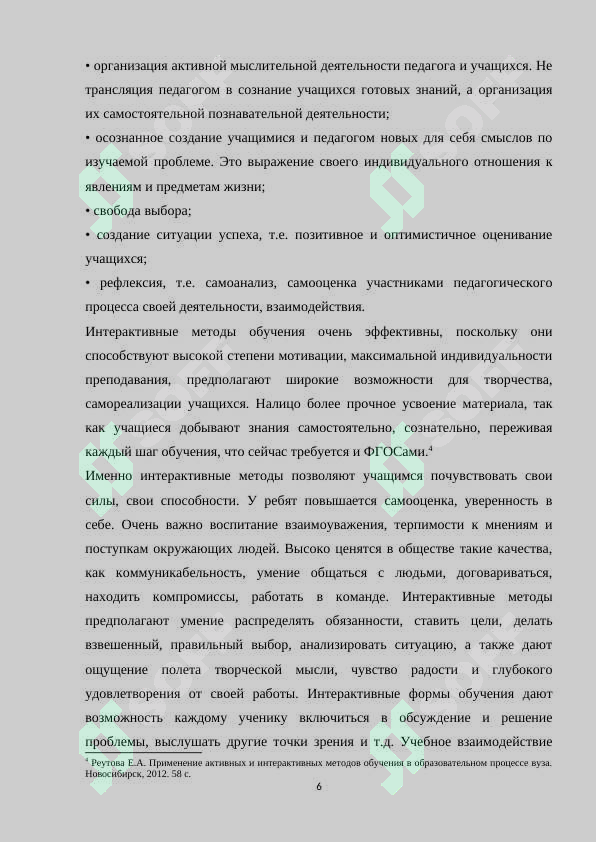 • организация активной мыслительной деятельности педагога и учащихся. Не трансляция педагогом в сознание учащихся готовых знаний, а организация их самостоятельной познавательной деятельности;

• осознанное создание учащимися и педагогом новых для себя смыслов по изучаемой проблеме. Это выражение своего индивидуального отношения к явлениям и предметам жизни;

• свобода выбора;

• создание ситуации успеха, т.е. позитивное и оптимистичное оценивание учащихся;

• рефлексия, т.е. самоанализ, самооценка участниками педагогического процесса своей деятельности, взаимодействия.

Интерактивные методы обучения очень эффективны, поскольку они способствуют высокой степени мотивации, максимальной индивидуальности преподавания, предполагают широкие возможности для творчества, самореализации учащихся. Налицо более прочное усвоение материала, так как учащиеся добывают знания самостоятельно, сознательно, переживая каждый шаг обучения, что сейчас требуется и ФГОСами.$^4$

Именно интерактивные методы позволяют учащимся почувствовать свои силы, свои способности. У ребят повышается самооценка, уверенность в себе. Очень важно воспитание взаимоуважения, терпимости к мнениям и поступкам окружающих людей. Высоко ценятся в обществе такие качества, как коммуникабельность, умение общаться с людьми, договариваться, находить компромиссы, работать в команде. Интерактивные методы предполагают умение распределять обязанности, ставить цели, делать взвешенный, правильный выбор, анализировать ситуацию, а также дают ощущение полета творческой мысли, чувство радости и глубокого удовлетворения от своей работы. Интерактивные формы обучения дают возможность каждому ученику включиться в обсуждение и решение проблемы, выслушать другие точки зрения и т.д. Учебное взаимодействие

$^4$ Реутова Е.А. Применение активных и интерактивных методов обучения в образовательном процессе вуза. Новосибирск, 2012. 58 с.

6